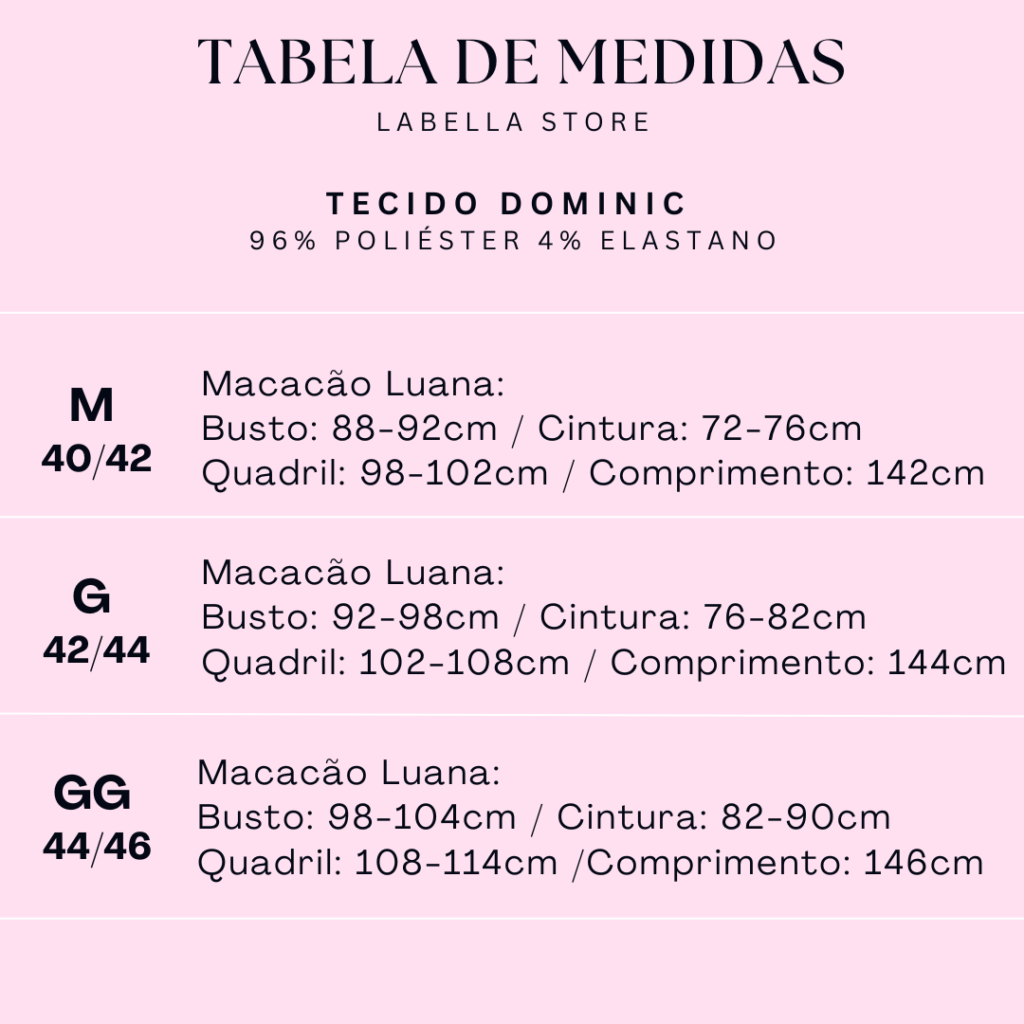 TABELA DE MEDIDAS
LABELLA STORE

TECIDO DOMINIC
96% POLIÉSTER 4% ELASTANO

M
40/42

Macacão Luana:
Busto: 88-92cm / Cintura: 72-76cm
Quadril: 98-102cm / Comprimento: 142cm

G
42/44

Macacão Luana:
Busto: 92-98cm / Cintura: 76-82cm
Quadril: 102-108cm / Comprimento: 144cm

GG
44/46

Macacão Luana:
Busto: 98-104cm / Cintura: 82-90cm
Quadril: 108-114cm /Comprimento: 146cm